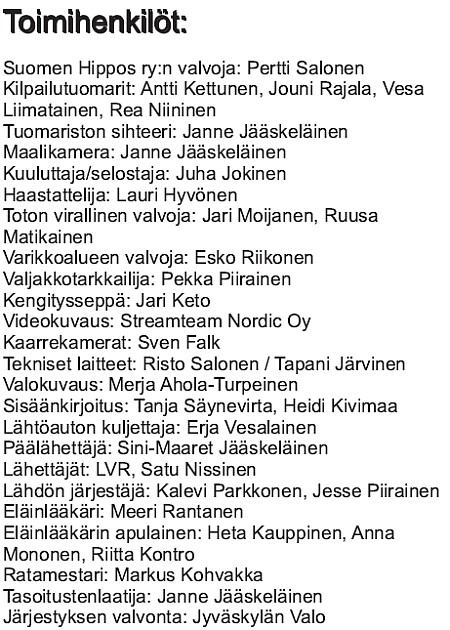 Toimihenkilöt:

Suomen Hippos ry:n valvoja: Pertti Salonen
Kilpailutuomarit: Antti Kettunen, Jouni Rajala, Vesa Liimatainen, Rea Niininen
Tuomariston sihteeri: Janne Jääskeläinen
Maalikamera: Janne Jääskeläinen
Kuuluttaja/selostaja: Juha Jokinen
Haastattelija: Lauri Hyvönen
Toton virallinen valvoja: Jari Moijanen, Ruusa Matikainen
Varikkoalueen valvoja: Esko Riikonen
Valjakkotarkkailija: Pekka Piirainen
Kengitysseppä: Jari Keto
Videokuvaus: Streamteam Nordic Oy
Kaarrekamerat: Sven Falk
Tekniset laitteet: Risto Salonen / Tapani Järvinen
Valokuvaus: Merja Ahola-Turpeinen
Sisäänkirjoitus: Tanja Säynevirta, Heidi Kivimaa
Lähtöauton kuljettaja: Erja Vesalainen
Päälähettäjä: Sini-Maaret Jääskeläinen
Lähettäjät: LVR, Satu Nissinen
Lähdön järjestäjä: Kalevi Parkkonen, Jesse Piirainen
Eläinlääkäri: Meeri Rantanen
Eläinlääkärin apulainen: Heta Kauppinen, Anna Mononen, Riitta Kontro
Ratamestari: Markus Kohvakka
Tasoitustenlaatija: Janne Jääskeläinen
Järjestyksen valvonta: Jyväskylän Valo